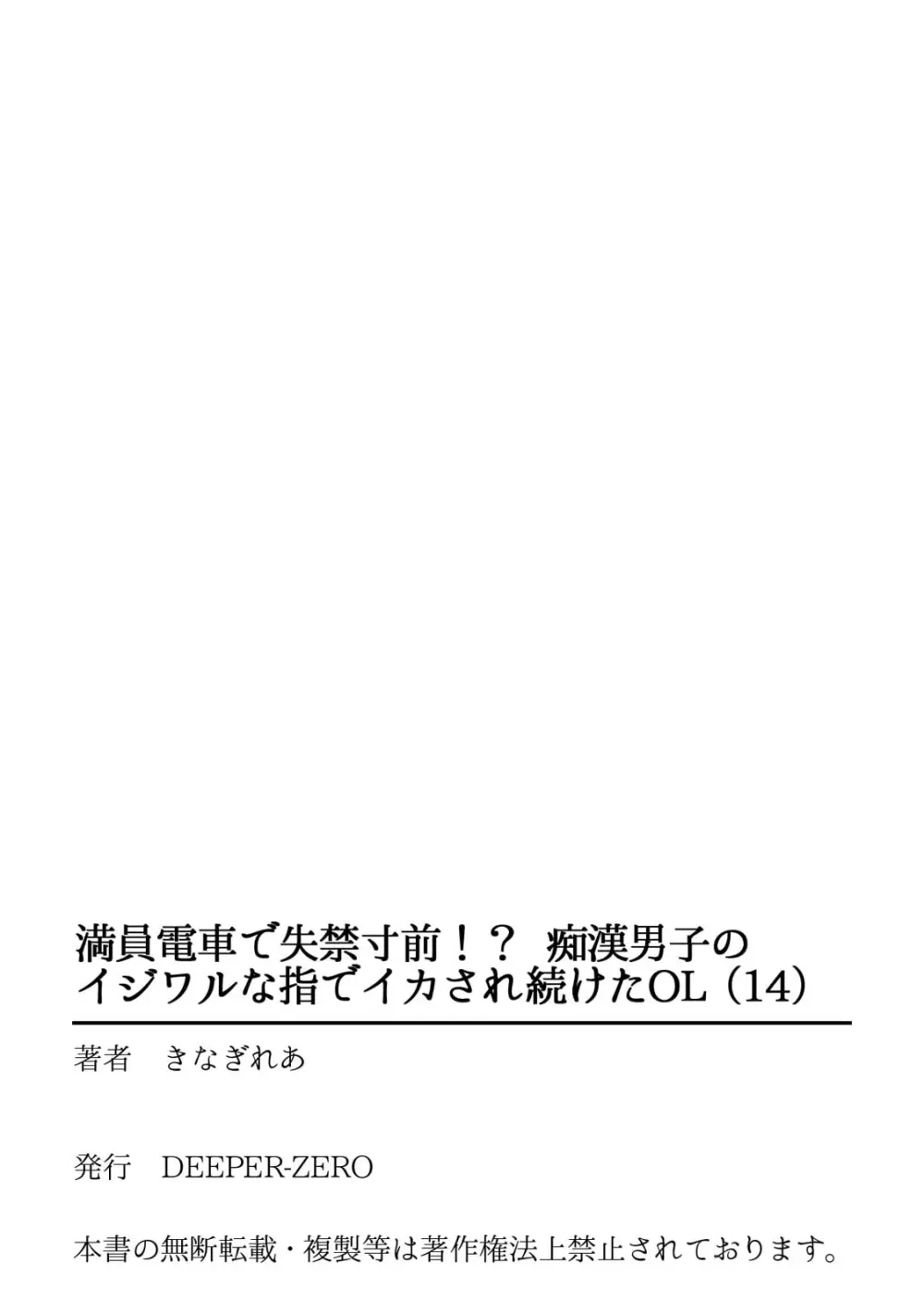 満員電車で失禁寸前！？ 痴漢男子のイジワルな指でイカされ続けたOL（14）

著者　きなぎれあ

発行　DEEPER-ZERO

本書の無断転載・複製等は著作権法上禁止されております。